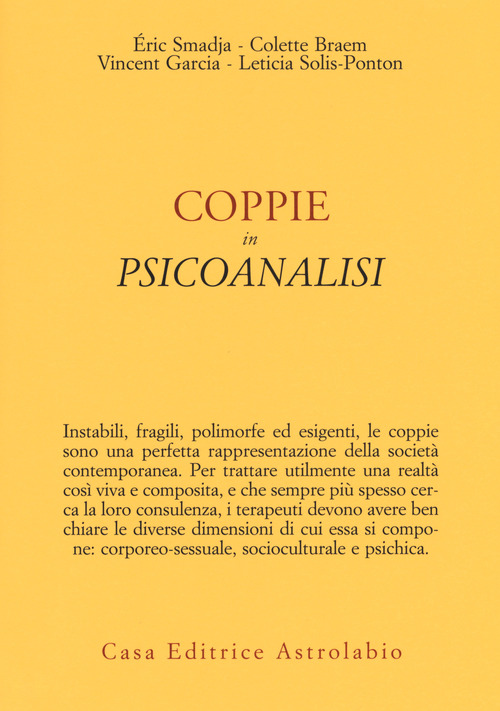 Éric Smadja - Colette Braem
Vincent Garcia - Leticia Solis-Ponton

COPPIE
in
PSICOANALISI

Instabili, fragili, polimorfe ed esigenti, le coppie sono una perfetta rappresentazione della società contemporanea. Per trattare utilmente una realtà così viva e composita, e che sempre più spesso cerca la loro consulenza, i terapeuti devono avere ben chiare le diverse dimensioni di cui essa si compone: corporeo-sessuale, socioculturale e psichica.

Casa Editrice Astrolabio